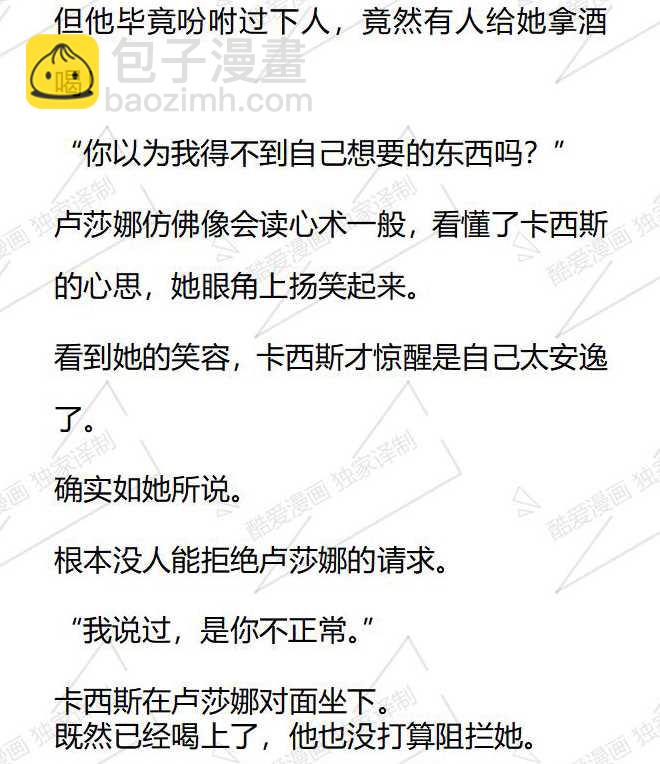 但他毕竟吩咐过下人，竟然有人给她拿酒

“你以为我得不到自己想要的东西吗？”

卢莎娜仿佛像会读心术一般，看懂了卡西斯的心思，她眼角上扬笑起来。

看到她的笑容，卡西斯才惊醒是自己太安逸了。

确实如她所说。

根本没人能拒绝卢莎娜的请求。

“我说过，是你不正常。”

卡西斯在卢莎娜对面坐下。
既然已经喝上了，他也没打算阻拦她。

包子漫畫
baozimh.com

酷爱漫画 独家译制